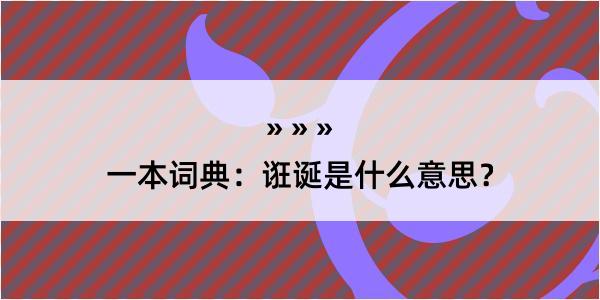 » » »

一本词典：诳诞是什么意思？